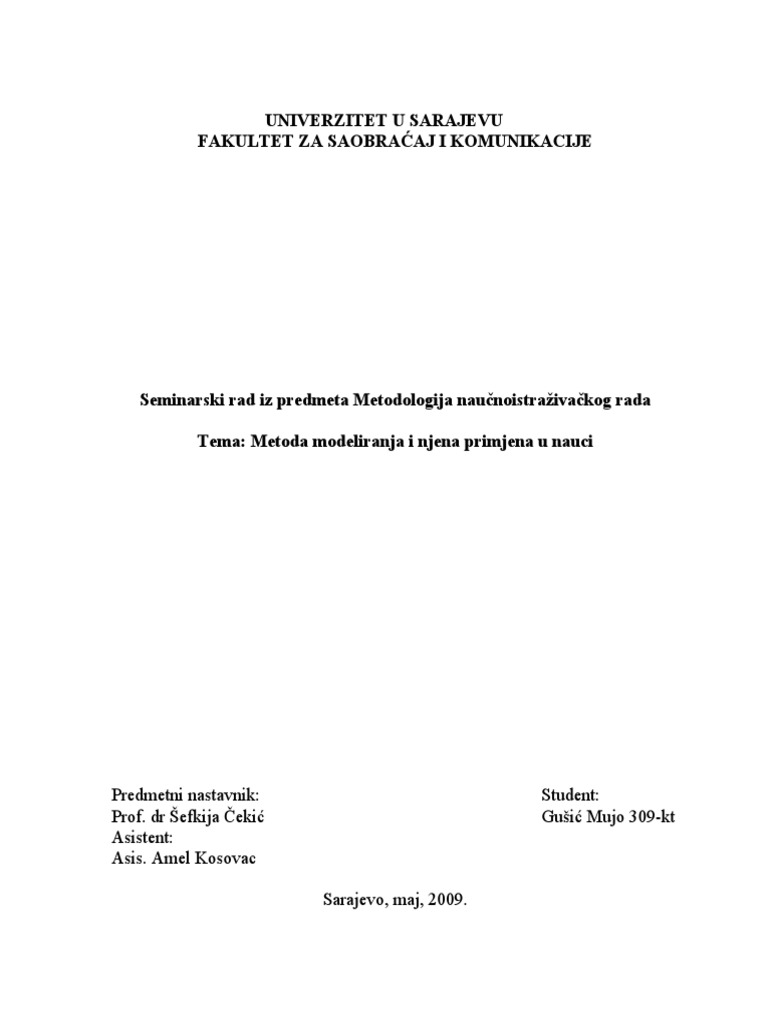 UNIVERZITET U SARAJEVU
FAKULTET ZA SAOBRAĆAJ I KOMUNIKACIJE

Seminarski rad iz predmeta Metodologija naučnoistraživačkog rada

Tema: Metoda modeliranja i njena primjena u nauci

Predmetni nastavnik:
Prof. dr Šefkija Čekić
Asistent:
Asis. Amel Kosovac

Student:
Gušić Mujo 309-kt

Sarajevo, maj, 2009.